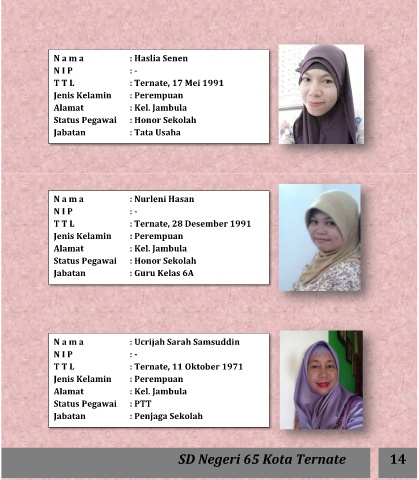 N a m a : Haslia Senen
N I P : -
T T L : Ternate, 17 Mei 1991
Jenis Kelamin : Perempuan
Alamat : Kel. Jambula
Status Pegawai : Honor Sekolah
Jabatan : Tata Usaha

N a m a : Nurleni Hasan
N I P : -
T T L : Ternate, 28 Desember 1991
Jenis Kelamin : Perempuan
Alamat : Kel. Jambula
Status Pegawai : Honor Sekolah
Jabatan : Guru Kelas 6A

N a m a : Ucrijah Sarah Samsuddin
N I P : -
T T L : Ternate, 11 Oktober 1971
Jenis Kelamin : Perempuan
Alamat : Kel. Jambula
Status Pegawai : PTT
Jabatan : Penjaga Sekolah

SD Negeri 65 Kota Ternate

14